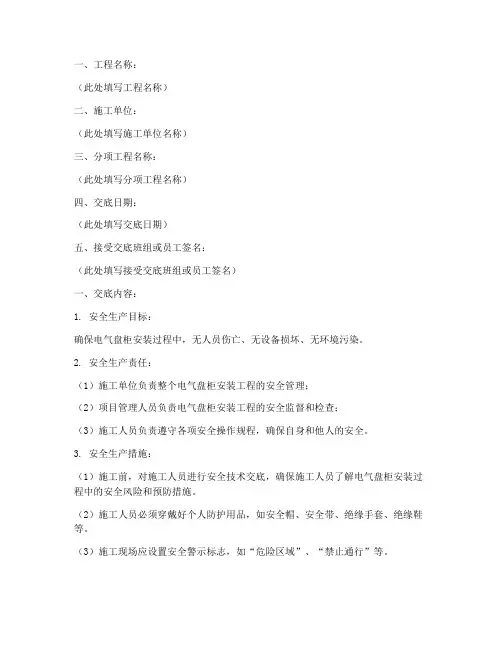 一、工程名称：

（此处填写工程名称）

二、施工单位：

（此处填写施工单位名称）

三、分项工程名称：

（此处填写分项工程名称）

四、交底日期：

（此处填写交底日期）

五、接受交底班组或员工签名：

（此处填写接受交底班组或员工签名）

一、交底内容：

1. 安全生产目标：

确保电气盘柜安装过程中，无人员伤亡、无设备损坏、无环境污染。

2. 安全生产责任：

（1）施工单位负责整个电气盘柜安装工程的安全管理；

（2）项目管理人员负责电气盘柜安装工程的安全监督和检查；

（3）施工人员负责遵守各项安全操作规程，确保自身和他人的安全。

3. 安全生产措施：

（1）施工前，对施工人员进行安全技术交底，确保施工人员了解电气盘柜安装过程中的安全风险和预防措施。

（2）施工人员必须穿戴好个人防护用品，如安全帽、安全带、绝缘手套、绝缘鞋等。

（3）施工现场应设置安全警示标志，如“危险区域”、“禁止通行”等。